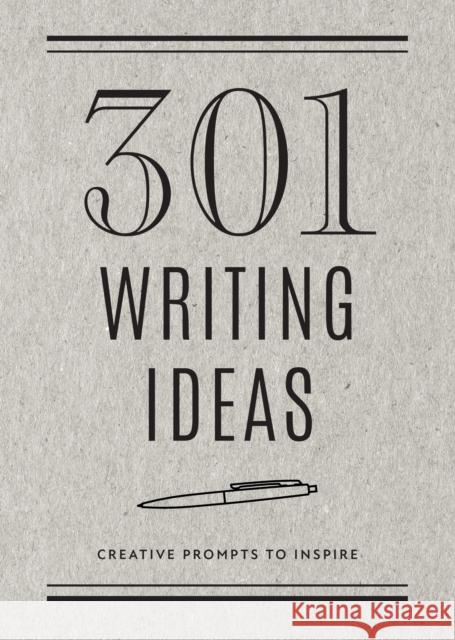 301
WRITING
IDEAS

CREATIVE PROMPTS TO INSPIRE